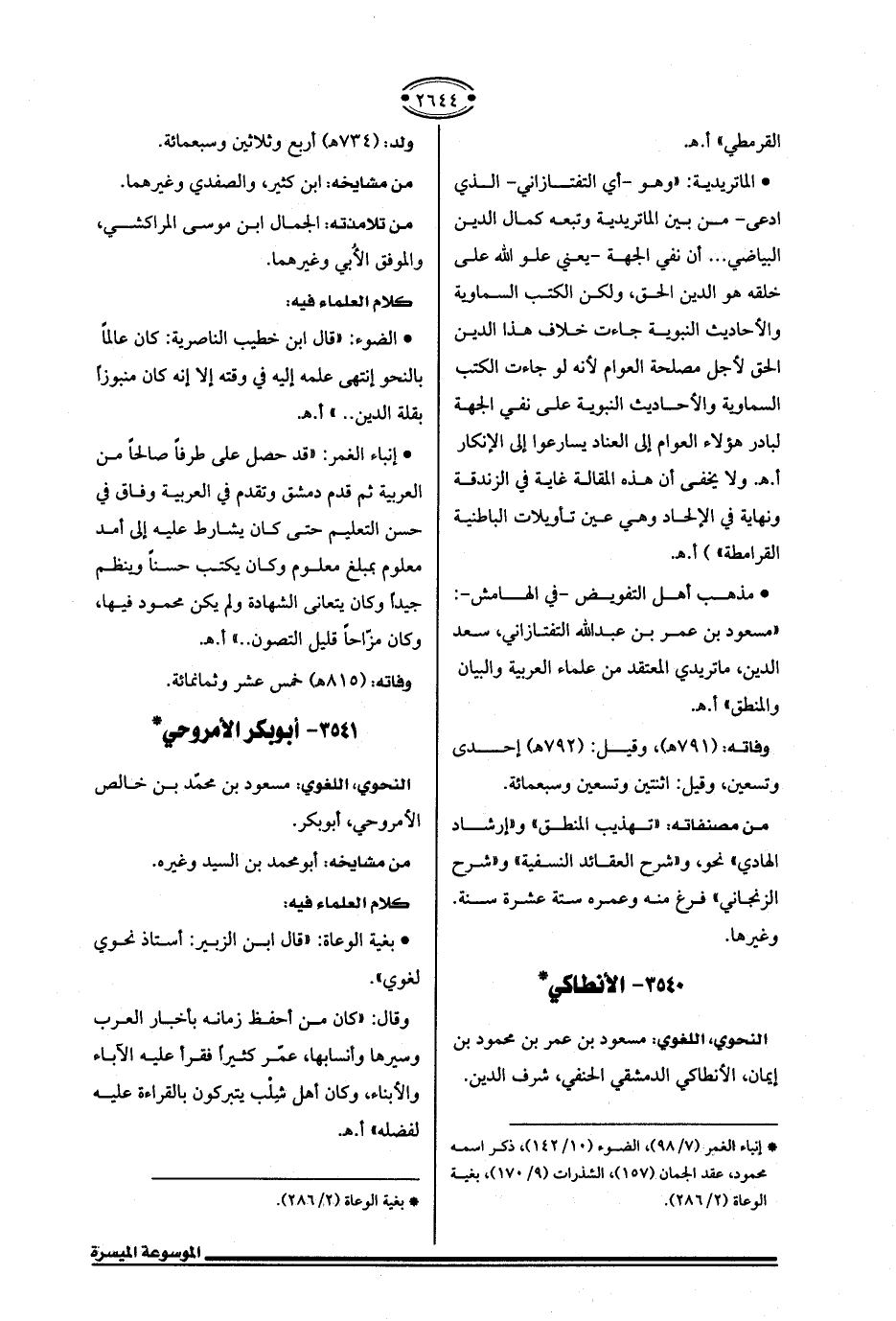 ٢٦٤٤

القرمطي» أ.هـ.

• الماتريدية: «وهو -أي التفتازاني- الذي ادعى- من بين الماتريدية وتبعه كمال الدين البياضي... أن نفي الجهة -يعني علو الله على خلقه هو الدين الحق، ولكن الكتب السماوية والأحاديث النبوية جاءت خلاف هذا الدين الحق لأجل مصلحة العوام لأنه لو جاءت الكتب السماوية والأحاديث النبوية على نفي الجهة لبادر هؤلاء العوام إلى العناد يسارعوا إلى الإنكار أ.هـ. ولا يخفى أن هذه المقالة غاية في الزندقة ونهاية في الإلحاد وهي عين تأويلات الباطنية القرامطة» ) أ.هـ.

• مذهب أهل التفويض -في الهامش-: «مسعود بن عمر بن عبدالله التفتازاني، سعد الدين، ماتريدي المعتقد من علماء العربية والبيان والمنطق» أ.هـ.

وفاته: (٧٩١هـ)، وقيل: (٧٩٢هـ) إحدى وتسعين، وقيل: اثنتين وتسعين وسبعمائة.

من مصنفاته: «تهذيب المنطق» و«إرشاد الهادي» نحو، و«شرح العقائد النسفية» و«شرح الزنجاني» فرغ منه وعمره ستة عشرة سنة. وغيرها.

٣٥٤٠- الأنطاكي*

النحوي، اللغوي: مسعود بن عمر بن محمود بن إيمان، الأنطاكي الدمشقي الحنفي، شرف الدين.

* إنباء الغمر (٧/ ٩٨)، الضوء (١٠/ ١٤٢)، ذكر اسمه محمود، عقد الجمان (١٥٧)، الشذرات (٩/ ١٧٠)، بغية الوعاة (٢/ ٢٨٦).

ولد: (٧٣٤هـ) أربع وثلاثين وسبعمائة.

من مشايخه: ابن كثير، والصفدي وغيرهما.

من تلامذته: الجمال ابن موسى المراكشي، والموفق الأُبي وغيرهما.

كلام العلماء فيه:

• الضوء: «قال ابن خطيب الناصرية: كان عالماً بالنحو إنتهى علمه إليه في وقته إلا إنه كان منبوزاً بقلة الدين.. » أ.هـ.

• إنباء الغمر: «قد حصل على طرفاً صالحاً من العربية ثم قدم دمشق وتقدم في العربية وفاق في حسن التعليم حتى كان يشارط عليه إلى أمد معلوم بمبلغ معلوم وكان يكتب حسناً وينظم جيداً وكان يتعانى الشهادة ولم يكن محمود فيها، وكان مزّاحاً قليل التصون..» أ.هـ.

وفاته: (٨١٥هـ) خمس عشر وثمانمائة.

٣٥٤١- أبوبكر الأمروحي*

النحوي، اللغوي: مسعود بن محمّد بن خالص الأمروحي، أبوبكر.

من مشايخه: أبومحمد بن السيد وغيره.

كلام العلماء فيه:

• بغية الوعاة: «قال ابن الزبير: أستاذ نحوي لغوي».

وقال: «كان من أحفظ زمانه بأخبار العرب وسيرها وأنسابها، عمّر كثيراً فقرأ عليه الآباء والأبناء، وكان أهل شِلْب يتبركون بالقراءة عليه لفضله» أ.هـ.

* بغية الوعاة (٢/ ٢٨٦).

الموسوعة الميسرة